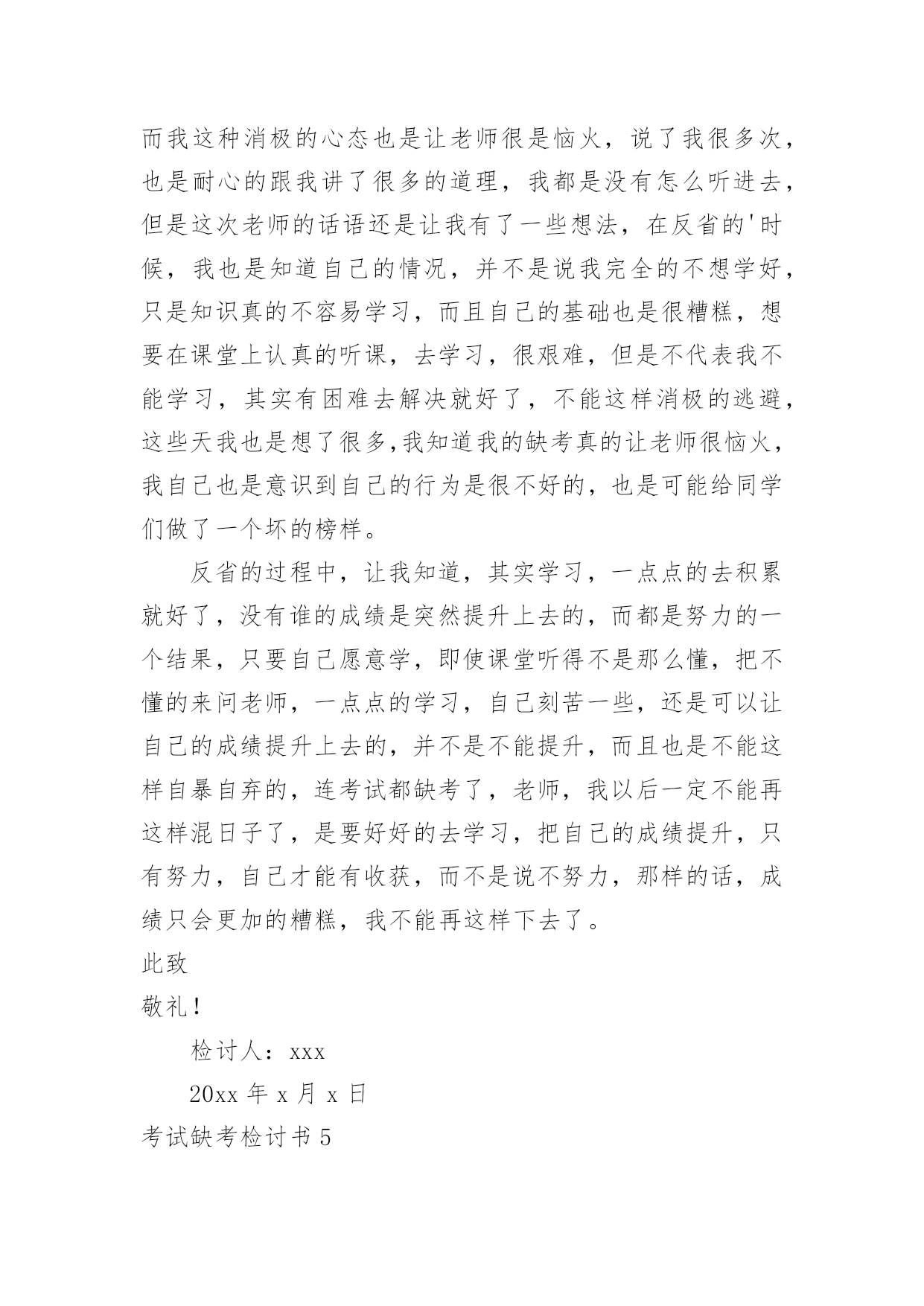 而我这种消极的心态也是让老师很是恼火，说了我很多次，也是耐心的跟我讲了很多的道理，我都是没有怎么听进去，但是这次老师的话语还是让我有了一些想法，在反省的'时候，我也是知道自己的情况，并不是说我完全的不想学好，只是知识真的不容易学习，而且自己的基础也是很糟糕，想要在课堂上认真的听课，去学习，很艰难，但是不代表我不能学习，其实有困难去解决就好了，不能这样消极的逃避，这些天我也是想了很多,我知道我的缺考真的让老师很恼火，我自己也是意识到自己的行为是很不好的，也是可能给同学们做了一个坏的榜样。

反省的过程中，让我知道，其实学习，一点点的去积累就好了，没有谁的成绩是突然提升上去的，而都是努力的一个结果，只要自己愿意学，即使课堂听得不是那么懂，把不懂的来问老师，一点点的学习，自己刻苦一些，还是可以让自己的成绩提升上去的，并不是不能提升，而且也是不能这样自暴自弃的，连考试都缺考了，老师，我以后一定不能再这样混日子了，是要好好的去学习，把自己的成绩提升，只有努力，自己才能有收获，而不是说不努力，那样的话，成绩只会更加的糟糕，我不能再这样下去了。

此致

敬礼！

检讨人：xxx

20xx 年 x 月 x 日

考试缺考检讨书 5